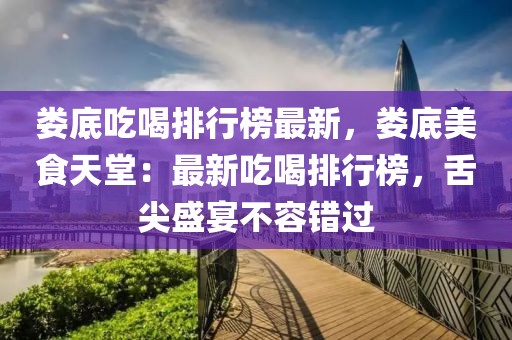 娄底吃喝排行榜最新，娄底美食天堂：最新吃喝排行榜，舌尖盛宴不容错过